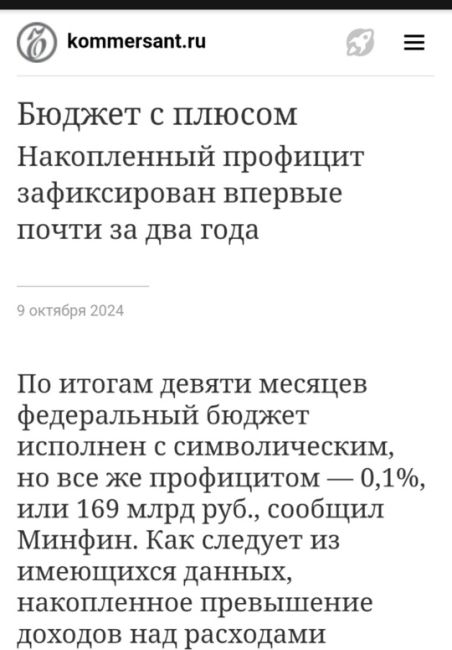 kommersant.ru

Бюджет с плюсом

Накопленный профицит зафиксирован впервые почти за два года

9 октября 2024

По итогам девяти месяцев федеральный бюджет исполнен с символическим, но все же профицитом — 0,1%, или 169 млрд руб., сообщил Минфин. Как следует из имеющихся данных, накопленное превышение доходов над расходами